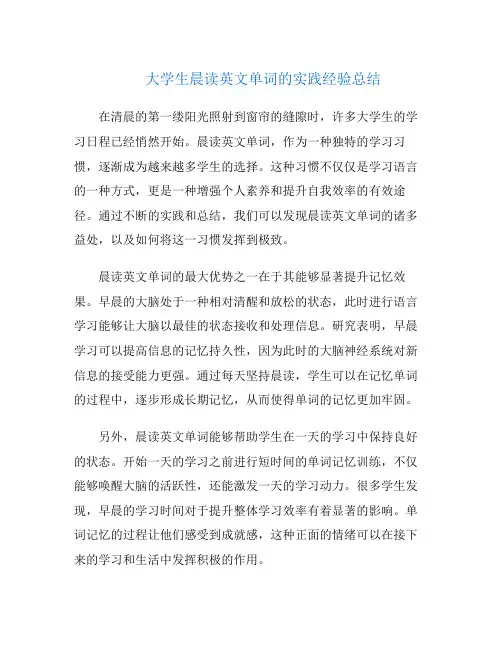 大学生晨读英文单词的实践经验总结

在清晨的第一缕阳光照射到窗帘的缝隙时，许多大学生的学习日程已经悄然开始。晨读英文单词，作为一种独特的学习习惯，逐渐成为越来越多学生的选择。这种习惯不仅仅是学习语言的一种方式，更是一种增强个人素养和提升自我效率的有效途径。通过不断的实践和总结，我们可以发现晨读英文单词的诸多益处，以及如何将这一习惯发挥到极致。

晨读英文单词的最大优势之一在于其能够显著提升记忆效果。早晨的大脑处于一种相对清醒和放松的状态，此时进行语言学习能够让大脑以最佳的状态接收和处理信息。研究表明，早晨学习可以提高信息的记忆持久性，因为此时的大脑神经系统对新信息的接受能力更强。通过每天坚持晨读，学生可以在记忆单词的过程中，逐步形成长期记忆，从而使得单词的记忆更加牢固。

另外，晨读英文单词能够帮助学生在一天的学习中保持良好的状态。开始一天的学习之前进行短时间的单词记忆训练，不仅能够唤醒大脑的活跃性，还能激发一天的学习动力。很多学生发现，早晨的学习时间对于提升整体学习效率有着显著的影响。单词记忆的过程让他们感受到成就感，这种正面的情绪可以在接下来的学习和生活中发挥积极的作用。